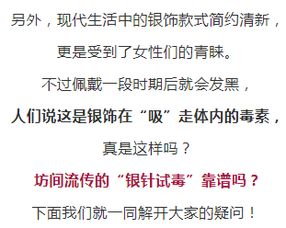 另外，现代生活中的银饰款式简约清新，

更是受到了女性们的青睐。

不过佩戴一段时期后就会发黑，

人们说这是银饰在“吸”走体内的毒素，

真是这样吗？

坊间流传的“银针试毒”靠谱吗？

下面我们就一同解开大家的疑问！